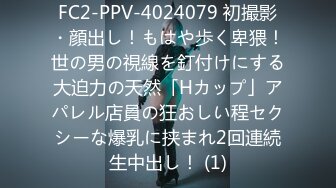 FC2-PPV-4024079 初撮影・顔出し！もはや歩く卑猥！世の男の視線を釘付けにする大迫力の天然「Hカップ」アパレル店員の狂おしい程セクシーな爆乳に挟まれ2回連続生中出し！ (1)